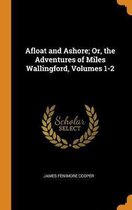 Afloat and Ashore; Or, the Adventures of Miles Wallingford, Volumes 1-2

Scholar SELECT

JAMES FENIMORE COOPER